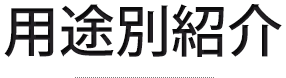 用途別紹介